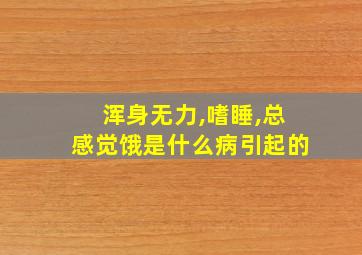 浑身无力,嗜睡,总感觉饿是什么病引起的